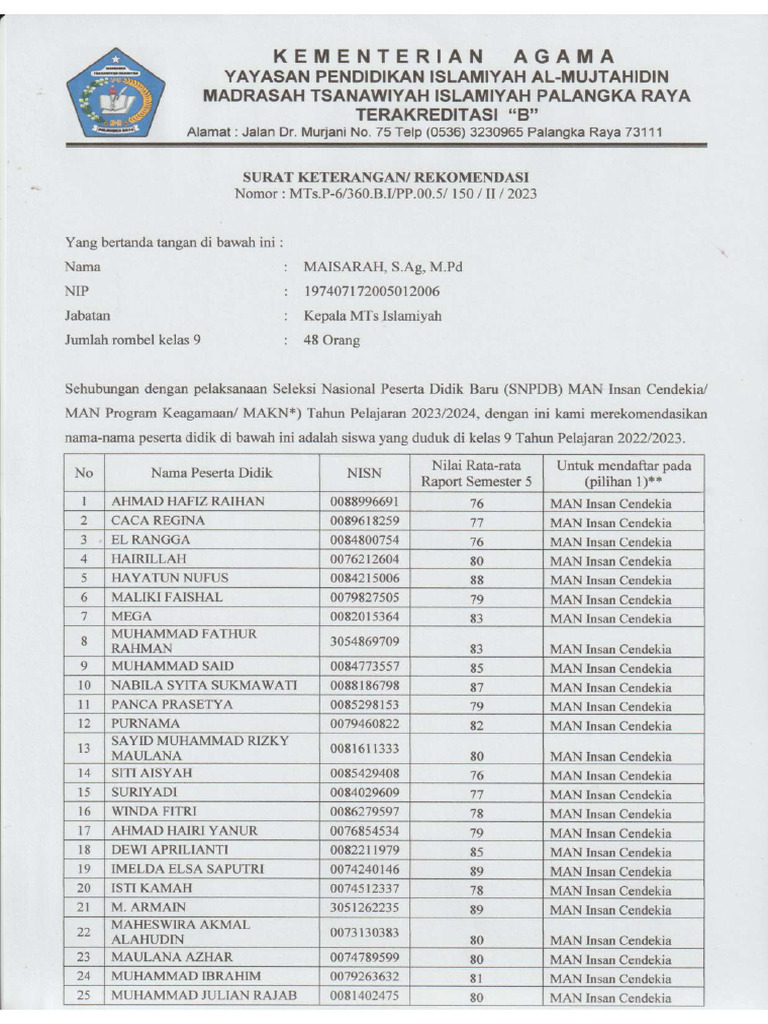 KEMENTERIAN AGAMA
YAYASAN PENDIDIKAN ISLAMIYAH AL-MUJTAHIDIN
MADRASAH TSANAWIYAH ISLAMIYAH PALANGKA RAYA
TERAKREDITASI "B"
Alamat : Jalan Dr. Murjani No. 75 Telp (0536) 3230965 Palangka Raya 73111

SURAT KETERANGAN/ REKOMENDASI
Nomor : MTs.P-6/360.B.I/PP.00.5/ 150 / II / 2023

Yang bertanda tangan di bawah ini :
Nama : MAISARAH, S.Ag, M.Pd
NIP : 197407172005012006
Jabatan : Kepala MTs Islamiyah
Jumlah rombel kelas 9 : 48 Orang

Sehubungan dengan pelaksanaan Seleksi Nasional Peserta Didik Baru (SNPDB) MAN Insan Cendekia/ MAN Program Keagamaan/ MAKN*) Tahun Pelajaran 2023/2024, dengan ini kami merekomendasikan nama-nama peserta didik di bawah ini adalah siswa yang duduk di kelas 9 Tahun Pelajaran 2022/2023.

| No | Nama Peserta Didik | NISN | Nilai Rata-rata Raport Semester 5 | Untuk mendaftar pada (pilihan 1)** |
|---|---|---|---|---|
| 1 | AHMAD HAFIZ RAIHAN | 0088996691 | 76 | MAN Insan Cendekia |
| 2 | CACA REGINA | 0089618259 | 77 | MAN Insan Cendekia |
| 3 | EL RANGGA | 0084800754 | 76 | MAN Insan Cendekia |
| 4 | HAIRILLAH | 0076212604 | 80 | MAN Insan Cendekia |
| 5 | HAYATUN NUFUS | 0084215006 | 88 | MAN Insan Cendekia |
| 6 | MALIKI FAISHAL | 0079827505 | 79 | MAN Insan Cendekia |
| 7 | MEGA | 0082015364 | 83 | MAN Insan Cendekia |
| 8 | MUHAMMAD FATHUR RAHMAN | 3054869709 | 83 | MAN Insan Cendekia |
| 9 | MUHAMMAD SAID | 0084773557 | 85 | MAN Insan Cendekia |
| 10 | NABILA SYITA SUKMAWATI | 0088186798 | 87 | MAN Insan Cendekia |
| 11 | PANCA PRASETYA | 0085298153 | 79 | MAN Insan Cendekia |
| 12 | PURNAMA | 0079460822 | 82 | MAN Insan Cendekia |
| 13 | SAYID MUHAMMAD RIZKY MAULANA | 0081611333 | 80 | MAN Insan Cendekia |
| 14 | SITI AISYAH | 0085429408 | 76 | MAN Insan Cendekia |
| 15 | SURIYADI | 0084029609 | 77 | MAN Insan Cendekia |
| 16 | WINDA FITRI | 0086279597 | 78 | MAN Insan Cendekia |
| 17 | AHMAD HAIRI YANUR | 0076854534 | 79 | MAN Insan Cendekia |
| 18 | DEWI APRILIANTI | 0082211979 | 85 | MAN Insan Cendekia |
| 19 | IMELDA ELSA SAPUTRI | 0074240146 | 89 | MAN Insan Cendekia |
| 20 | ISTI KAMAH | 0074512337 | 78 | MAN Insan Cendekia |
| 21 | M. ARMAIN | 3051262235 | 89 | MAN Insan Cendekia |
| 22 | MAHESWIRA AKMAL ALAHUDIN | 0073130383 | 80 | MAN Insan Cendekia |
| 23 | MAULANA AZHAR | 0074789599 | 80 | MAN Insan Cendekia |
| 24 | MUHAMMAD IBRAHIM | 0079263632 | 81 | MAN Insan Cendekia |
| 25 | MUHAMMAD JULIAN RAJAB | 0081402475 | 80 | MAN Insan Cendekia |